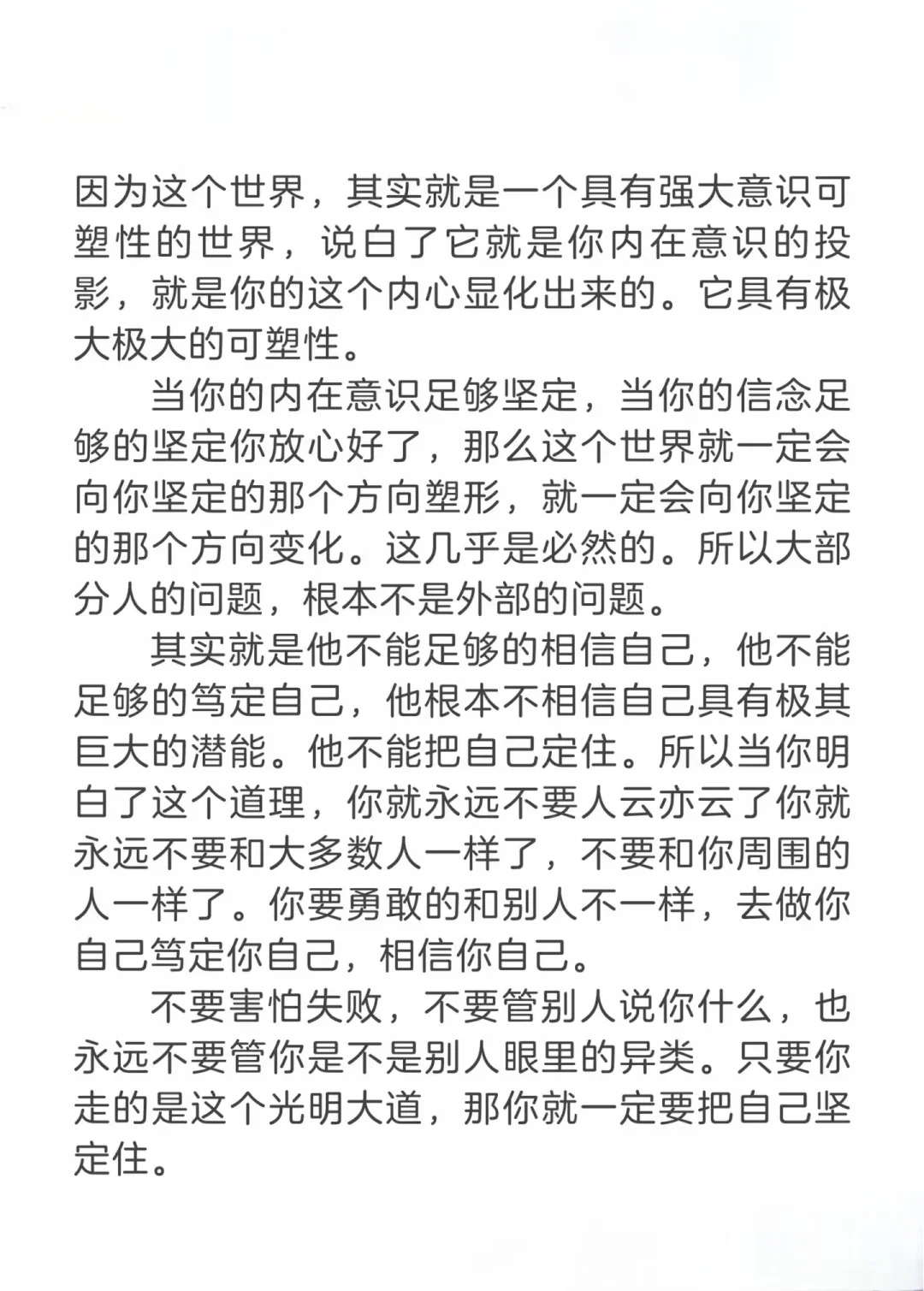 因为这个世界，其实就是一个具有强大意识可塑性的世界，说白了它就是你内在意识的投影，就是你的这个内心显化出来的。它具有极大极大的可塑性。

当你的内在意识足够坚定，当你的信念足够的坚定你放心好了，那么这个世界就一定会向你坚定的那个方向塑形，就一定会向你坚定的那个方向变化。这几乎是必然的。所以大部分人的问题，根本不是外部的问题。

其实就是他不能足够的相信自己，他不能足够的笃定自己，他根本不相信自己具有极其巨大的潜能。他不能把自己定住。所以当你明白了这个道理，你就永远不要人云亦云了你就永远不要和大多数人一样了，不要和你周围的人一样了。你要勇敢的和别人不一样，去做你自己笃定你自己，相信你自己。

不要害怕失败，不要管别人说你什么，也永远不要管你是不是别人眼里的异类。只要你走的是这个光明大道，那你就一定要把自己坚定住。